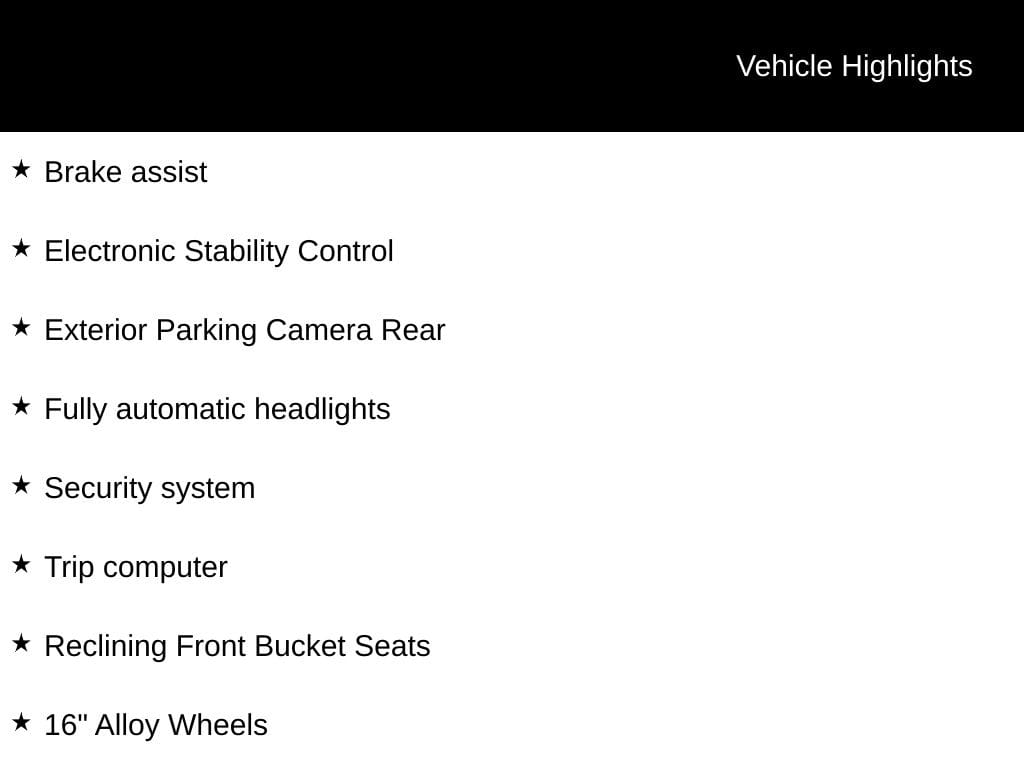 Vehicle Highlights

★ Brake assist

★ Electronic Stability Control

★ Exterior Parking Camera Rear

★ Fully automatic headlights

★ Security system

★ Trip computer

★ Reclining Front Bucket Seats

★ 16" Alloy Wheels